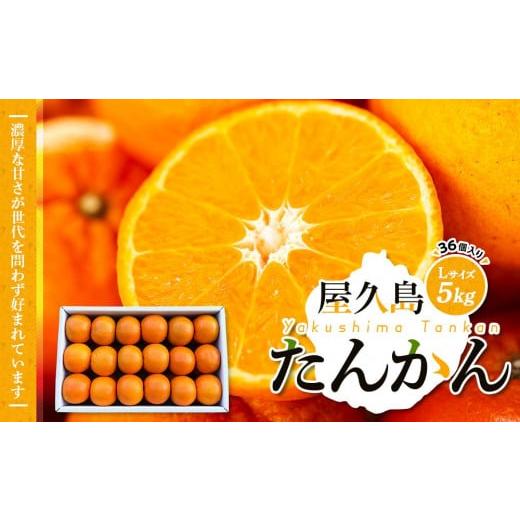 濃厚な甘さが世代を問わず好まれています

36個入り

Lサイズ
5kg

屋久島

Yakushima Tankan

たんかん